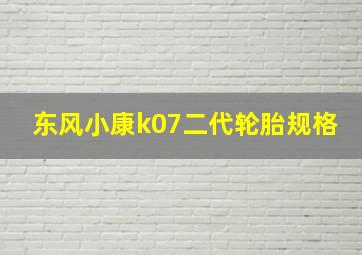 东风小康k07二代轮胎规格